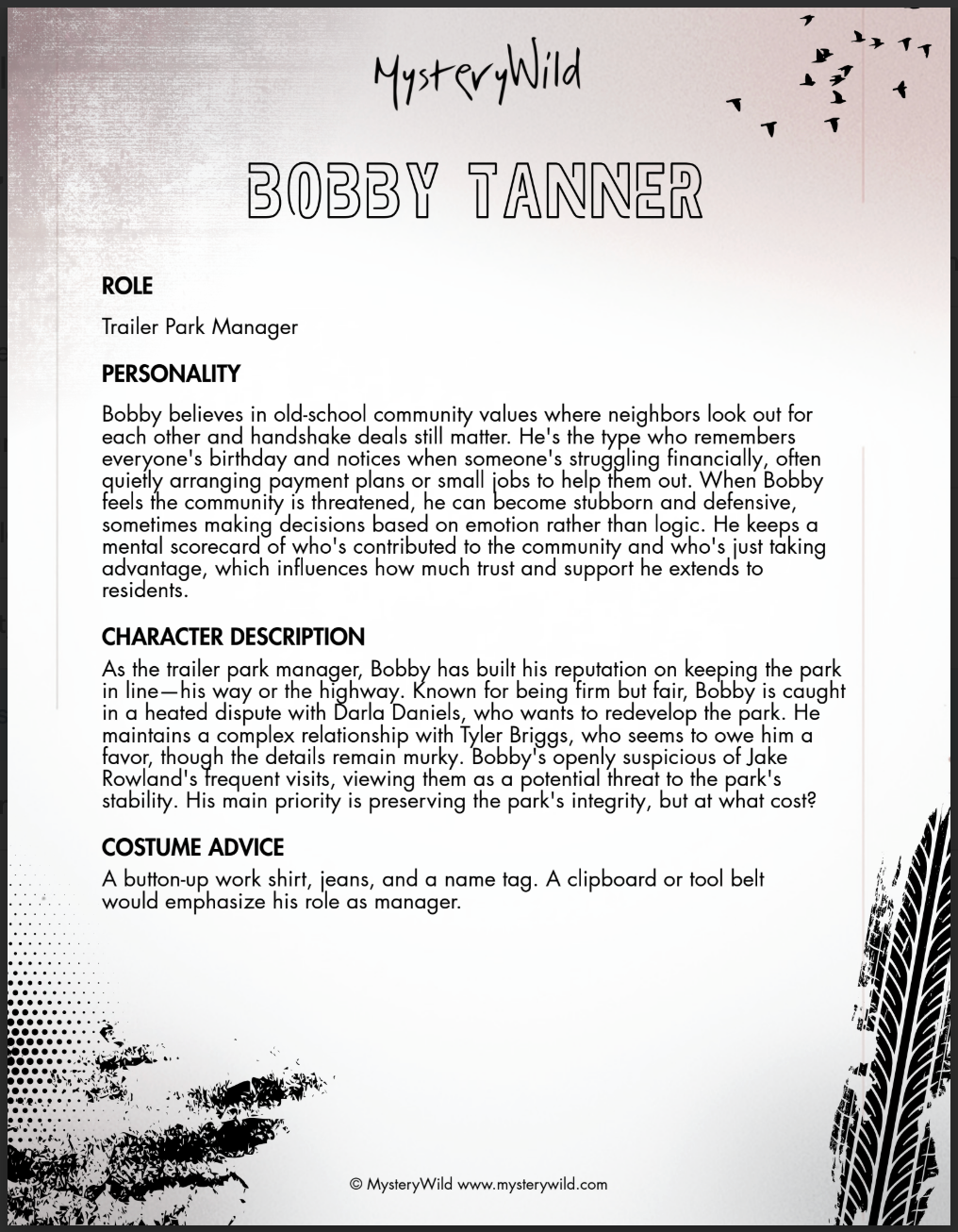 MysteryWild

BOBBY TANNER

ROLE

Trailer Park Manager

PERSONALITY

Bobby believes in old-school community values where neighbors look out for each other and handshake deals still matter. He's the type who remembers everyone's birthday and notices when someone's struggling financially, often quietly arranging payment plans or small jobs to help them out. When Bobby feels the community is threatened, he can become stubborn and defensive, sometimes making decisions based on emotion rather than logic. He keeps a mental scorecard of who's contributed to the community and who's just taking advantage, which influences how much trust and support he extends to residents.

CHARACTER DESCRIPTION

As the trailer park manager, Bobby has built his reputation on keeping the park in line—his way or the highway. Known for being firm but fair, Bobby is caught in a heated dispute with Darla Daniels, who wants to redevelop the park. He maintains a complex relationship with Tyler Briggs, who seems to owe him a favor, though the details remain murky. Bobby's openly suspicious of Jake Rowland's frequent visits, viewing them as a potential threat to the park's stability. His main priority is preserving the park's integrity, but at what cost?

COSTUME ADVICE

A button-up work shirt, jeans, and a name tag. A clipboard or tool belt would emphasize his role as manager.

© MysteryWild www.mysterywild.com